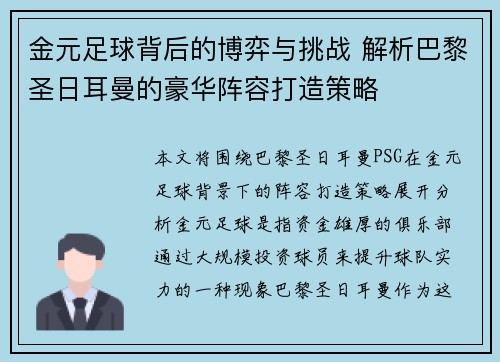 金元足球背后的博弈与挑战 解析巴黎圣日耳曼的豪华阵容打造策略

本文将围绕巴黎圣日耳曼PSG在金元足球背景下的阵容打造策略展开分析金元足球是指资金雄厚的俱乐部通过大规模投资球员来提升球队实力的一种现象巴黎圣日耳曼作为这